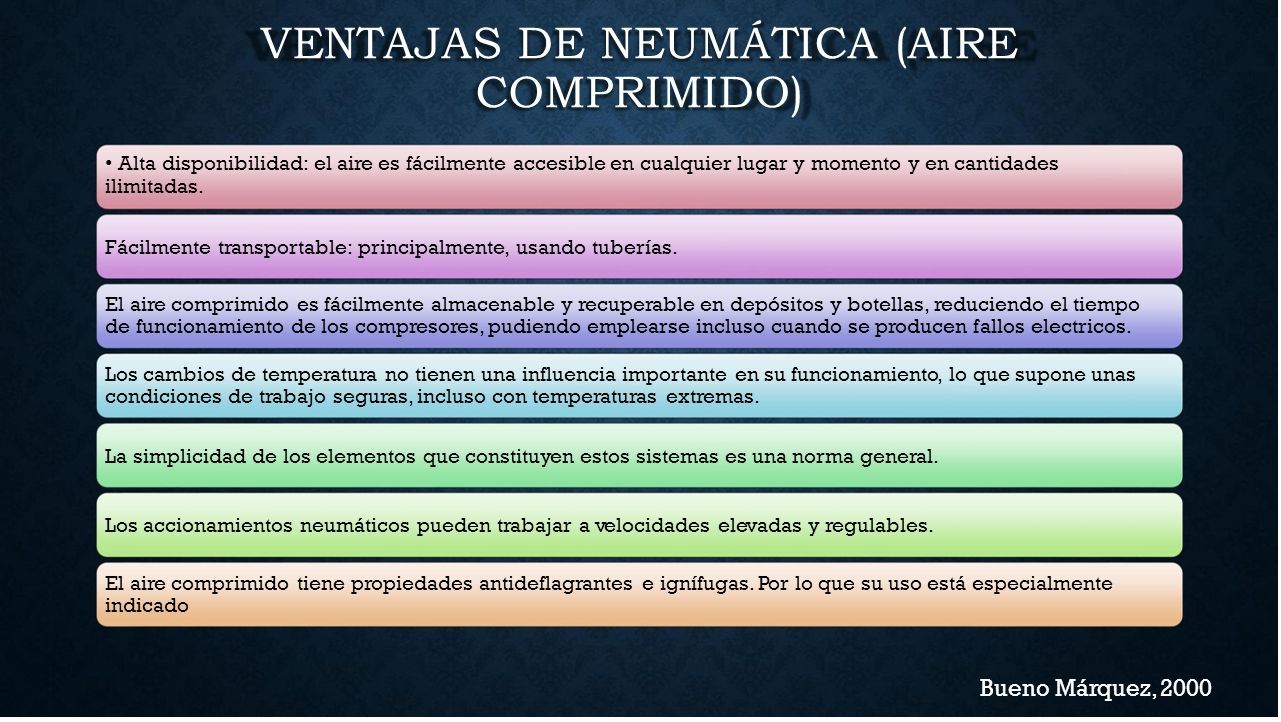 VENTAJAS DE NEUMÁTICA (AIRE COMPRIMIDO)

• Alta disponibilidad: el aire es fácilmente accesible en cualquier lugar y momento y en cantidades ilimitadas.

Fácilmente transportable: principalmente, usando tuberías.

El aire comprimido es fácilmente almacenable y recuperable en depósitos y botellas, reduciendo el tiempo de funcionamiento de los compresores, pudiendo emplearse incluso cuando se producen fallos electricos.

Los cambios de temperatura no tienen una influencia importante en su funcionamiento, lo que supone unas condiciones de trabajo seguras, incluso con temperaturas extremas.

La simplicidad de los elementos que constituyen estos sistemas es una norma general.

Los accionamientos neumáticos pueden trabajar a velocidades elevadas y regulables.

El aire comprimido tiene propiedades antideflagrantes e ignífugas. Por lo que su uso está especialmente indicado

Bueno Márquez, 2000